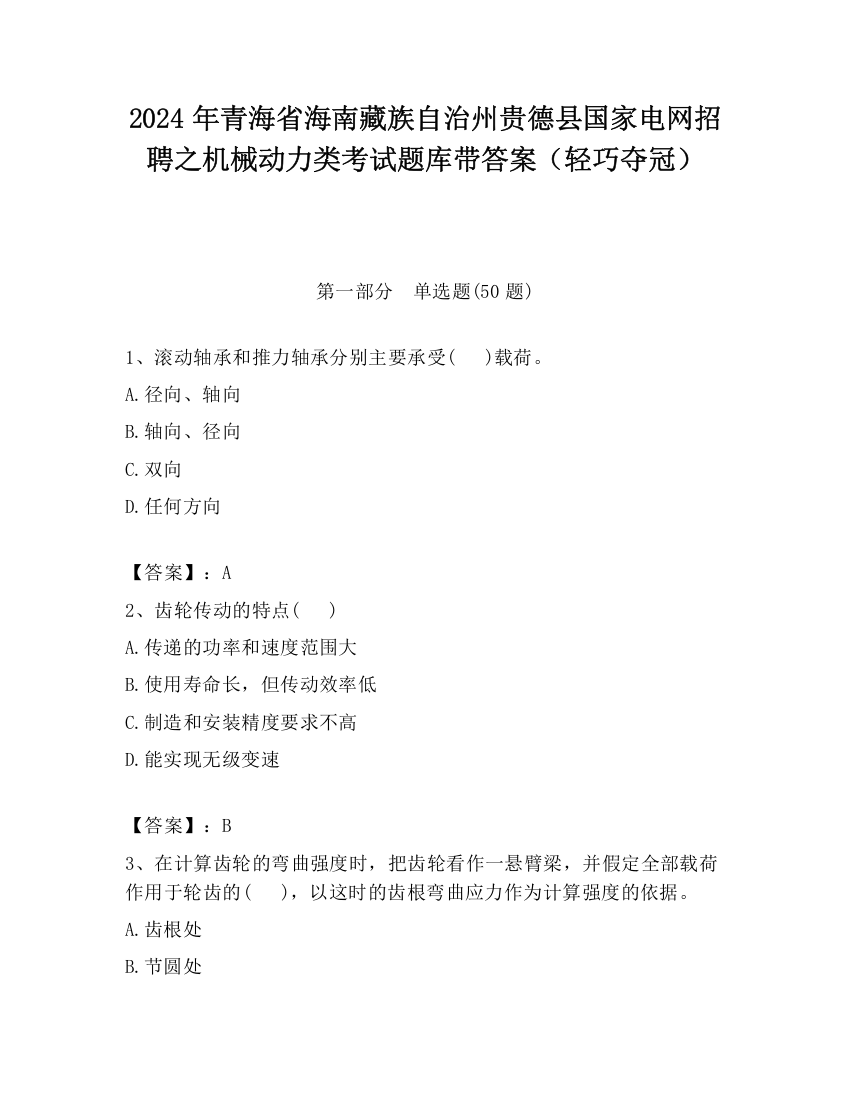 2024 年青海省海南藏族自治州贵德县国家电网招聘之机械动力类考试题库带答案（轻巧夺冠）

第一部分　单选题(50 题)

1、滚动轴承和推力轴承分别主要承受(　　)载荷。

A.径向、轴向

B.轴向、径向

C.双向

D.任何方向

【答案】：A

2、齿轮传动的特点(　　)

A.传递的功率和速度范围大

B.使用寿命长，但传动效率低

C.制造和安装精度要求不高

D.能实现无级变速

【答案】：B

3、在计算齿轮的弯曲强度时，把齿轮看作一悬臂梁，并假定全部载荷作用于轮齿的(　　)，以这时的齿根弯曲应力作为计算强度的依据。

A.齿根处

B.节圆处